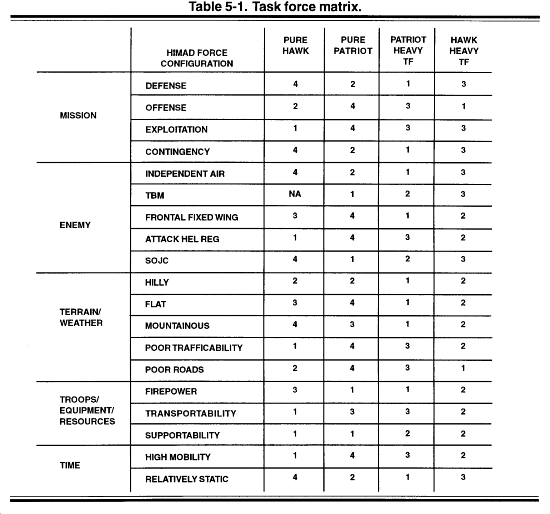 Table 5-1. Task force matrix.

| | HIMAD FORCE CONFIGURATION | PURE HAWK | PURE PATRIOT | PATRIOT HEAVY TF | HAWK HEAVY TF |
|---|---|---|---|---|---|
| MISSION | DEFENSE | 4 | 2 | 1 | 3 |
| | OFFENSE | 2 | 4 | 3 | 1 |
| | EXPLOITATION | 1 | 4 | 3 | 3 |
| | CONTINGENCY | 4 | 2 | 1 | 3 |
| ENEMY | INDEPENDENT AIR | 4 | 2 | 1 | 3 |
| | TBM | NA | 1 | 2 | 3 |
| | FRONTAL FIXED WING | 3 | 4 | 1 | 2 |
| | ATTACK HEL REG | 1 | 4 | 3 | 2 |
| | SOJC | 4 | 1 | 2 | 3 |
| TERRAIN/ WEATHER | HILLY | 2 | 2 | 1 | 2 |
| | FLAT | 3 | 4 | 1 | 2 |
| | MOUNTAINOUS | 4 | 3 | 1 | 2 |
| | POOR TRAFFICABILITY | 1 | 4 | 3 | 2 |
| | POOR ROADS | 2 | 4 | 3 | 1 |
| TROOPS/ EQUIPMENT/ RESOURCES | FIREPOWER | 3 | 1 | 1 | 2 |
| | TRANSPORTABILITY | 1 | 3 | 3 | 2 |
| | SUPPORTABILITY | 1 | 1 | 2 | 2 |
| TIME | HIGH MOBILITY | 1 | 4 | 3 | 2 |
| | RELATIVELY STATIC | 4 | 2 | 1 | 3 |